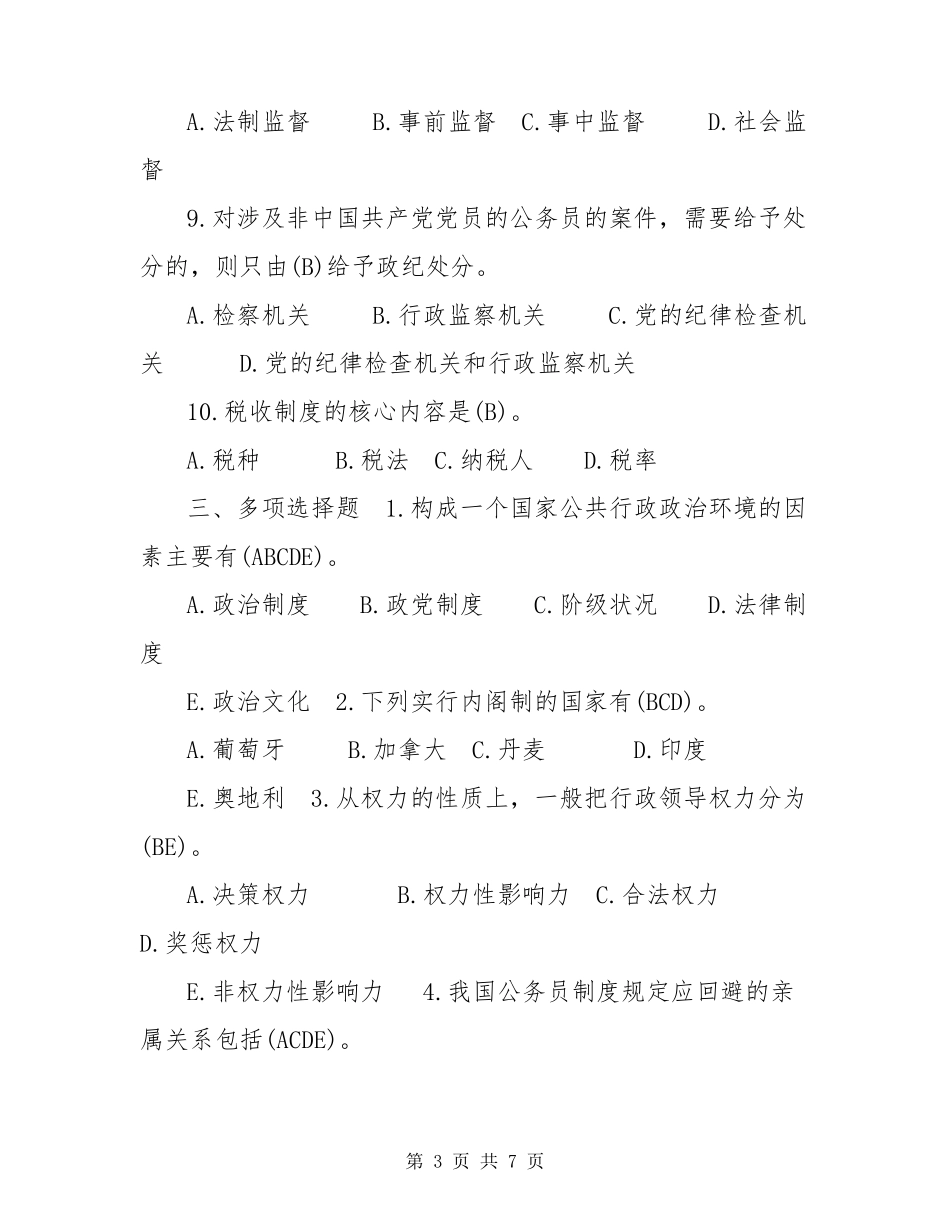 A.法制监督　　B.事前监督　C.事中监督　　D.社会监督

9.对涉及非中国共产党党员的公务员的案件，需要给予处分的，则只由(B)给予政纪处分。

A.检察机关　　B.行政监察机关　　C.党的纪律检查机关　　D.党的纪律检查机关和行政监察机关

10.税收制度的核心内容是(B)。

A.税种　　B.税法　C.纳税人　　D.税率

三、多项选择题　1.构成一个国家公共行政政治环境的因素主要有(ABCDE)。

A.政治制度　　B.政党制度　　C.阶级状况　　D.法律制度

E.政治文化　2.下列实行内阁制的国家有(BCD)。

A.葡萄牙　　B.加拿大　C.丹麦　　D.印度

E.奥地利　3.从权力的性质上，一般把行政领导权力分为(BE)。

A.决策权力　　B.权力性影响力　C.合法权力　D.奖惩权力

E.非权力性影响力　4.我国公务员制度规定应回避的亲属关系包括(ACDE)。

第 3 页 共 7 页